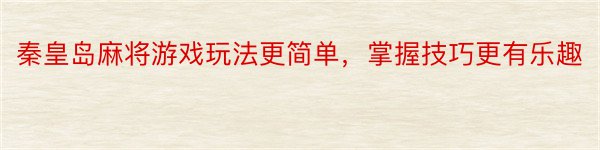 秦皇岛麻将游戏玩法更简单，掌握技巧更有乐趣